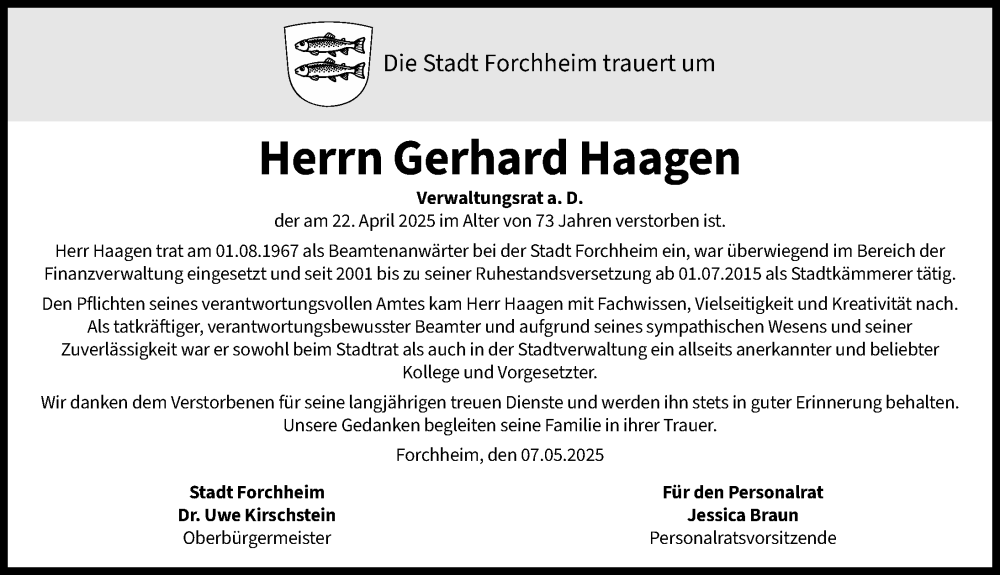 Die Stadt Forchheim trauert um

Herrn Gerhard Haagen

Verwaltungsrat a. D.
der am 22. April 2025 im Alter von 73 Jahren verstorben ist.

Herr Haagen trat am 01.08.1967 als Beamtenanwärter bei der Stadt Forchheim ein, war überwiegend im Bereich der Finanzverwaltung eingesetzt und seit 2001 bis zu seiner Ruhestandsversetzung ab 01.07.2015 als Stadtkämmerer tätig.

Den Pflichten seines verantwortungsvollen Amtes kam Herr Haagen mit Fachwissen, Vielseitigkeit und Kreativität nach. Als tatkräftiger, verantwortungsbewusster Beamter und aufgrund seines sympathischen Wesens und seiner Zuverlässigkeit war er sowohl beim Stadtrat als auch in der Stadtverwaltung ein allseits anerkannter und beliebter Kollege und Vorgesetzter.

Wir danken dem Verstorbenen für seine langjährigen treuen Dienste und werden ihn stets in guter Erinnerung behalten. Unsere Gedanken begleiten seine Familie in ihrer Trauer.

Forchheim, den 07.05.2025

Stadt Forchheim
Dr. Uwe Kirschstein
Oberbürgermeister

Für den Personalrat
Jessica Braun
Personalratsvorsitzende